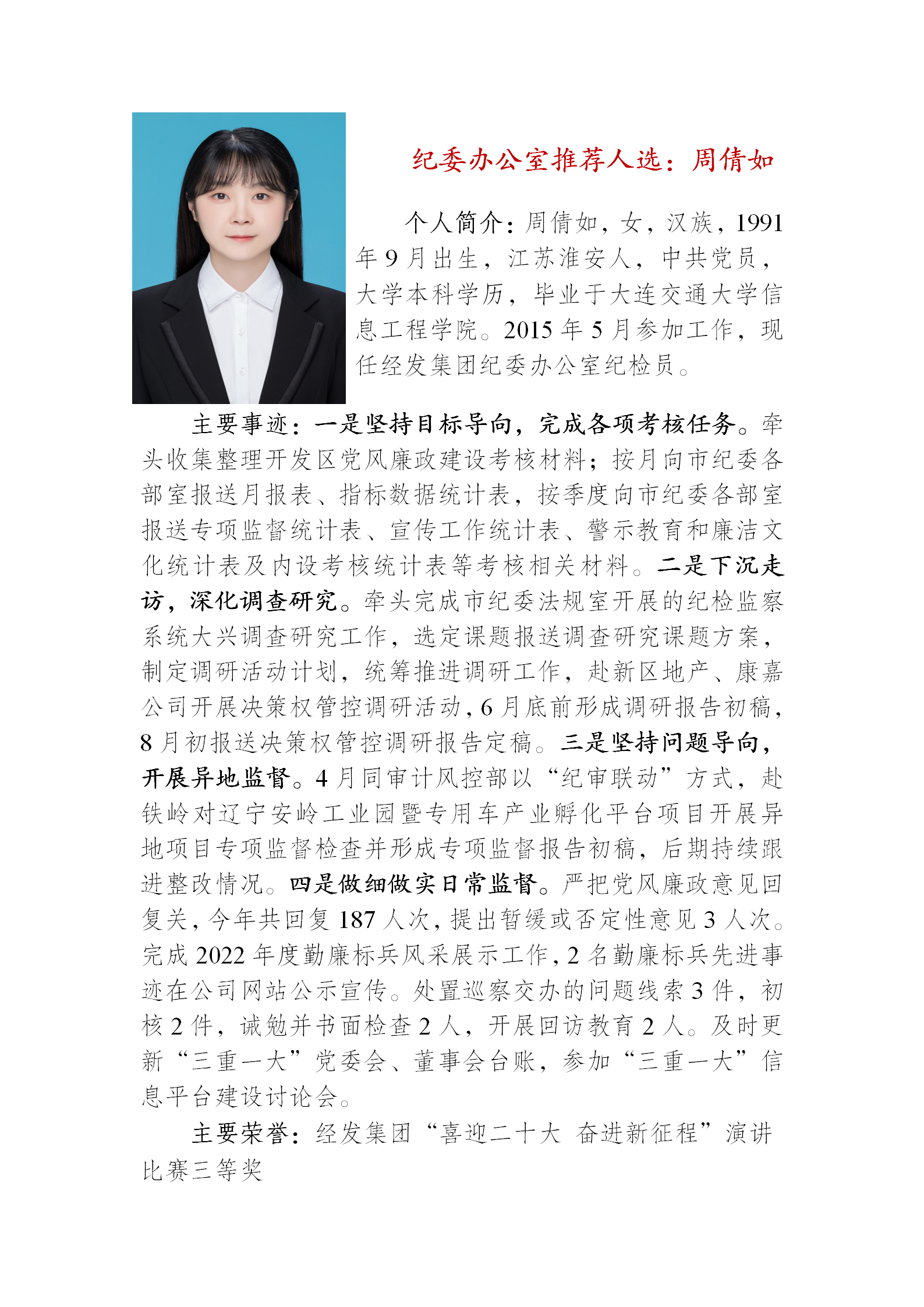 纪委办公室推荐人选：周倩如

个人简介：周倩如，女，汉族，1991年9月出生，江苏淮安人，中共党员，大学本科学历，毕业于大连交通大学信息工程学院。2015年5月参加工作，现任经发集团纪委办公室纪检员。

主要事迹：一是坚持目标导向，完成各项考核任务。牵头收集整理开发区党风廉政建设考核材料；按月向市纪委各部室报送月报表、指标数据统计表，按季度向市纪委各部室报送专项监督统计表、宣传工作统计表、警示教育和廉洁文化统计表及内设考核统计表等考核相关材料。二是下沉走访，深化调查研究。牵头完成市纪委法规室开展的纪检监察系统大兴调查研究工作，选定课题报送调查研究课题方案，制定调研活动计划，统筹推进调研工作，赴新区地产、康嘉公司开展决策权管控调研活动，6月底前形成调研报告初稿，8月初报送决策权管控调研报告定稿。三是坚持问题导向，开展异地监督。4月同审计风控部以“纪审联动”方式，赴铁岭对辽宁安岭工业园暨专用车产业孵化平台项目开展异地项目专项监督检查并形成专项监督报告初稿，后期持续跟进整改情况。四是做细做实日常监督。严把党风廉政意见回复关，今年共回复187人次，提出暂缓或否定性意见3人次。完成2022年度勤廉标兵风采展示工作，2名勤廉标兵先进事迹在公司网站公示宣传。处置巡察交办的问题线索3件，初核2件，诫勉并书面检查2人，开展回访教育2人。及时更新“三重一大”党委会、董事会台账，参加“三重一大”信息平台建设讨论会。

主要荣誉：经发集团“喜迎二十大 奋进新征程”演讲比赛三等奖